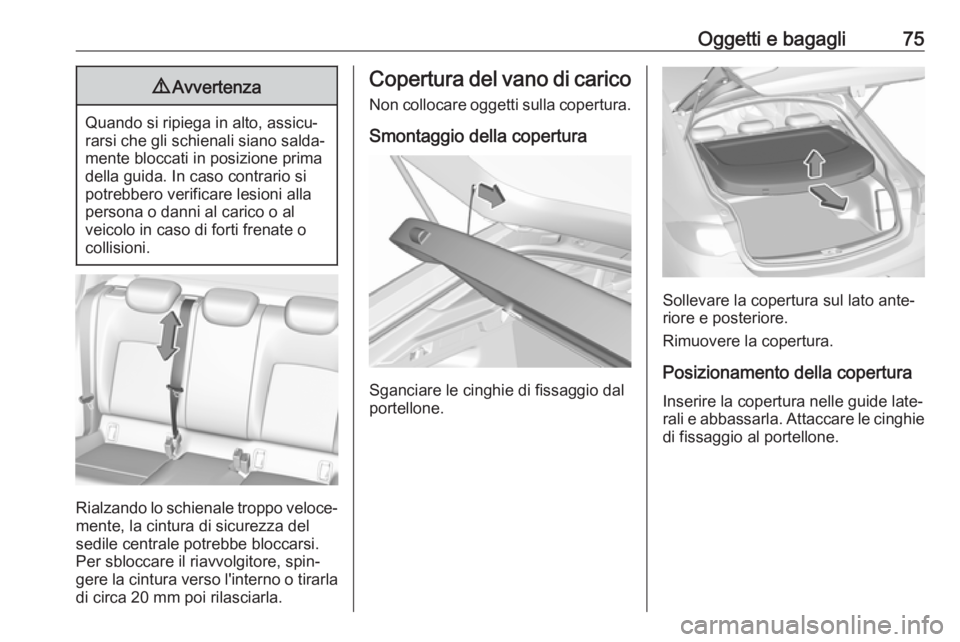 Oggetti e bagagli 75

⚠ Avvertenza

Quando si ripiega in alto, assicurarsi che gli schienali siano saldamente bloccati in posizione prima della guida. In caso contrario si potrebbero verificare lesioni alla persona o danni al carico o al veicolo in caso di forti frenate o collisioni.

Rialzando lo schienale troppo velocemente, la cintura di sicurezza del sedile centrale potrebbe bloccarsi. Per sbloccare il riavvolgitore, spingere la cintura verso l'interno o tirarla di circa 20 mm poi rilasciarla.

Copertura del vano di carico

Non collocare oggetti sulla copertura.

Smontaggio della copertura

Sganciare le cinghie di fissaggio dal portellone.

Sollevare la copertura sul lato anteriore e posteriore.

Rimuovere la copertura.

Posizionamento della copertura

Inserire la copertura nelle guide laterali e abbassarla. Attaccare le cinghie di fissaggio al portellone.

carmanualsonline.info